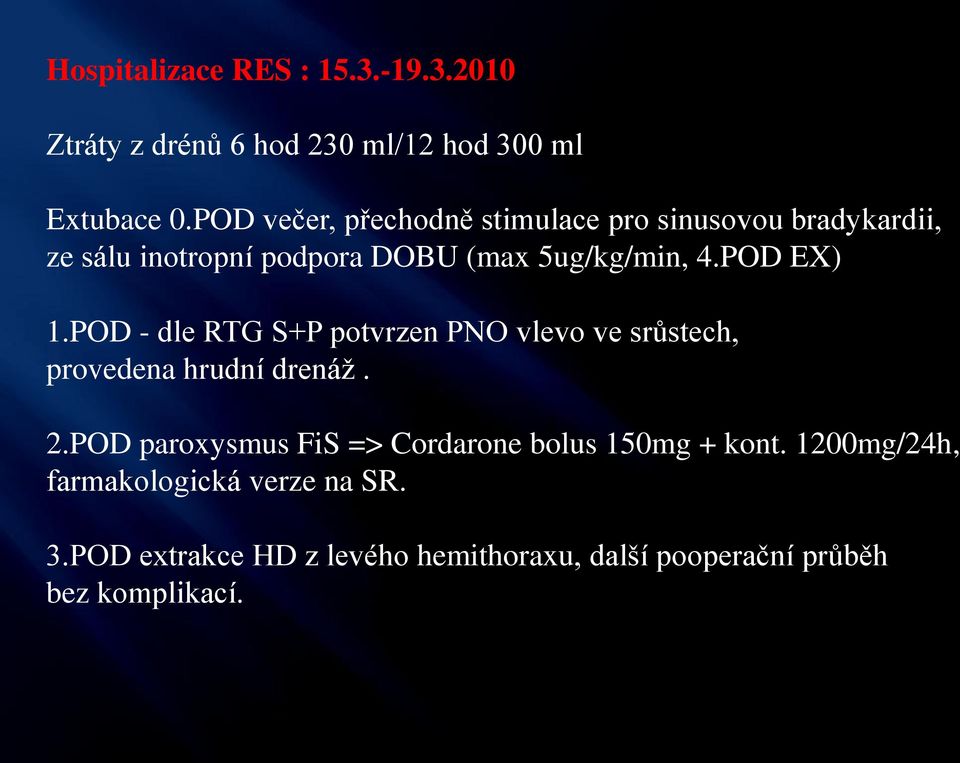 Hospitalizace RES : 15.3.-19.3.2010

Ztráty z drénů 6 hod 230 ml/12 hod 300 ml

Extubace 0.POD večer, přechodně stimulace pro sinusovou bradykardii, ze sálu inotropní podpora DOBU (max 5ug/kg/min, 4.POD EX)

1.POD - dle RTG S+P potvrzen PNO vlevo ve srůstech, provedena hrudní drenáž .

2.POD paroxysmus FiS => Cordarone bolus 150mg + kont. 1200mg/24h, farmakologická verze na SR.

3.POD extrakce HD z levého hemithoraxu, další pooperační průběh bez komplikací.